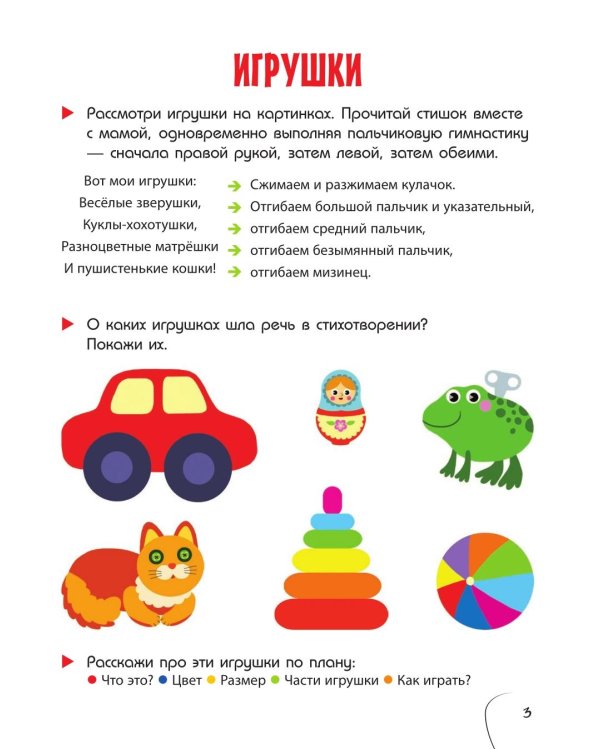 ИГРУШКИ

Рассмотри игрушки на картинках. Прочитай стишок вместе с мамой, одновременно выполняя пальчиковую гимнастику — сначала правой рукой, затем левой, затем обеими.

Вот мои игрушки:
Весёлые зверушки,
Куклы-хохотушки,
Разноцветные матрёшки
И пушистенькие кошки!

Сжимаем и разжимаем кулачок.
Отгибаем большой пальчик и указательный,
отгибаем средний пальчик,
отгибаем безымянный пальчик,
отгибаем мизинец.

О каких игрушках шла речь в стихотворении? Покажи их.

Расскажи про эти игрушки по плану:
Что это? Цвет Размер Части игрушки Как играть?

3